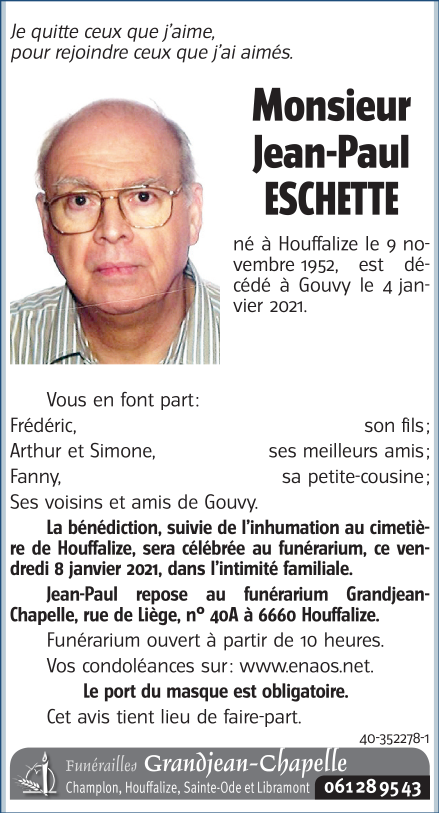 Je quitte ceux que j'aime, pour rejoindre ceux que j'ai aimés.

Monsieur Jean-Paul ESCHETTE

né à Houffalize le 9 novembre 1952, est décédé à Gouvy le 4 janvier 2021.

Vous en font part:

Frédéric, son fils;

Arthur et Simone, ses meilleurs amis;

Fanny, sa petite-cousine;

Ses voisins et amis de Gouvy.

La bénédiction, suivie de l'inhumation au cimetière de Houffalize, sera célébrée au funérarium, ce vendredi 8 janvier 2021, dans l'intimité familiale.

Jean-Paul repose au funérarium Grandjean-Chapelle, rue de Liège, n° 40A à 6660 Houffalize.

Funérarium ouvert à partir de 10 heures.

Vos condoléances sur: www.enaos.net.

Le port du masque est obligatoire.

Cet avis tient lieu de faire-part.

40-352278-1

Funérailles Grandjean-Chapelle
Champlon, Houffalize, Sainte-Ode et Libramont 061 28 95 43